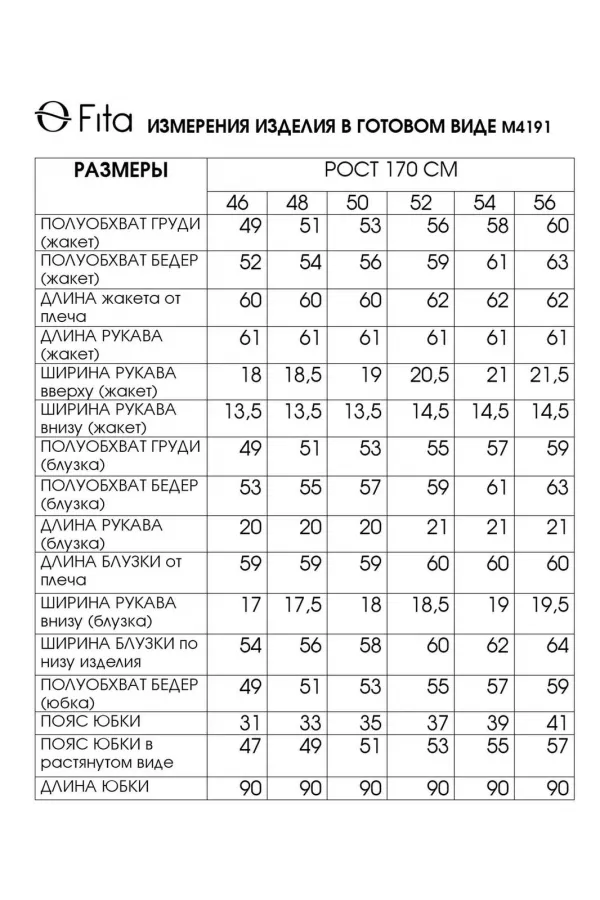 Fita ИЗМЕРЕНИЯ ИЗДЕЛИЯ В ГОТОВОМ ВИДЕ М4191

| РАЗМЕРЫ | РОСТ 170 СМ | | | | | |
|---|---|---|---|---|---|---|
| | 46 | 48 | 50 | 52 | 54 | 56 |
| ПОЛУОБХВАТ ГРУДИ (жакет) | 49 | 51 | 53 | 56 | 58 | 60 |
| ПОЛУОБХВАТ БЕДЕР (жакет) | 52 | 54 | 56 | 59 | 61 | 63 |
| ДЛИНА жакета от плеча | 60 | 60 | 60 | 62 | 62 | 62 |
| ДЛИНА РУКАВА (жакет) | 61 | 61 | 61 | 61 | 61 | 61 |
| ШИРИНА РУКАВА вверху (жакет) | 18 | 18,5 | 19 | 20,5 | 21 | 21,5 |
| ШИРИНА РУКАВА внизу (жакет) | 13,5 | 13,5 | 13,5 | 14,5 | 14,5 | 14,5 |
| ПОЛУОБХВАТ ГРУДИ (блузка) | 49 | 51 | 53 | 55 | 57 | 59 |
| ПОЛУОБХВАТ БЕДЕР (блузка) | 53 | 55 | 57 | 59 | 61 | 63 |
| ДЛИНА РУКАВА (блузка) | 20 | 20 | 20 | 21 | 21 | 21 |
| ДЛИНА БЛУЗКИ от плеча | 59 | 59 | 59 | 60 | 60 | 60 |
| ШИРИНА РУКАВА внизу (блузка) | 17 | 17,5 | 18 | 18,5 | 19 | 19,5 |
| ШИРИНА БЛУЗКИ по низу изделия | 54 | 56 | 58 | 60 | 62 | 64 |
| ПОЛУОБХВАТ БЕДЕР (юбка) | 49 | 51 | 53 | 55 | 57 | 59 |
| ПОЯС ЮБКИ | 31 | 33 | 35 | 37 | 39 | 41 |
| ПОЯС ЮБКИ в растянутом виде | 47 | 49 | 51 | 53 | 55 | 57 |
| ДЛИНА ЮБКИ | 90 | 90 | 90 | 90 | 90 | 90 |